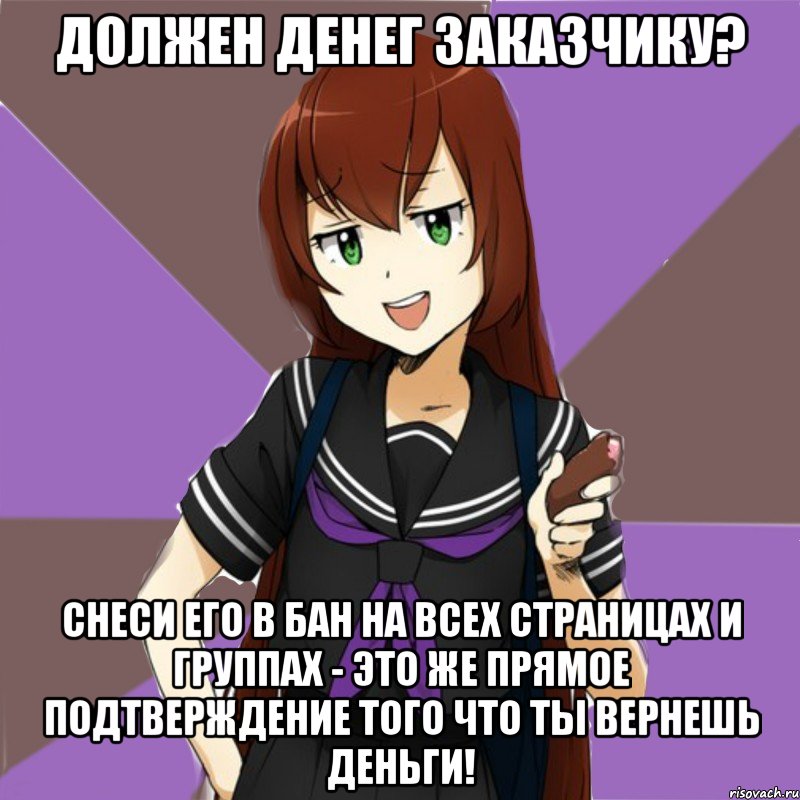 ДОЛЖЕН ДЕНЕГ ЗАКАЗЧИКУ?

СНЕСИ ЕГО В БАН НА ВСЕХ СТРАНИЦАХ И ГРУППАХ - ЭТО ЖЕ ПРЯМОЕ ПОДТВЕРЖДЕНИЕ ТОГО ЧТО ТЫ ВЕРНЕШЬ ДЕНЬГИ!

risovach.ru